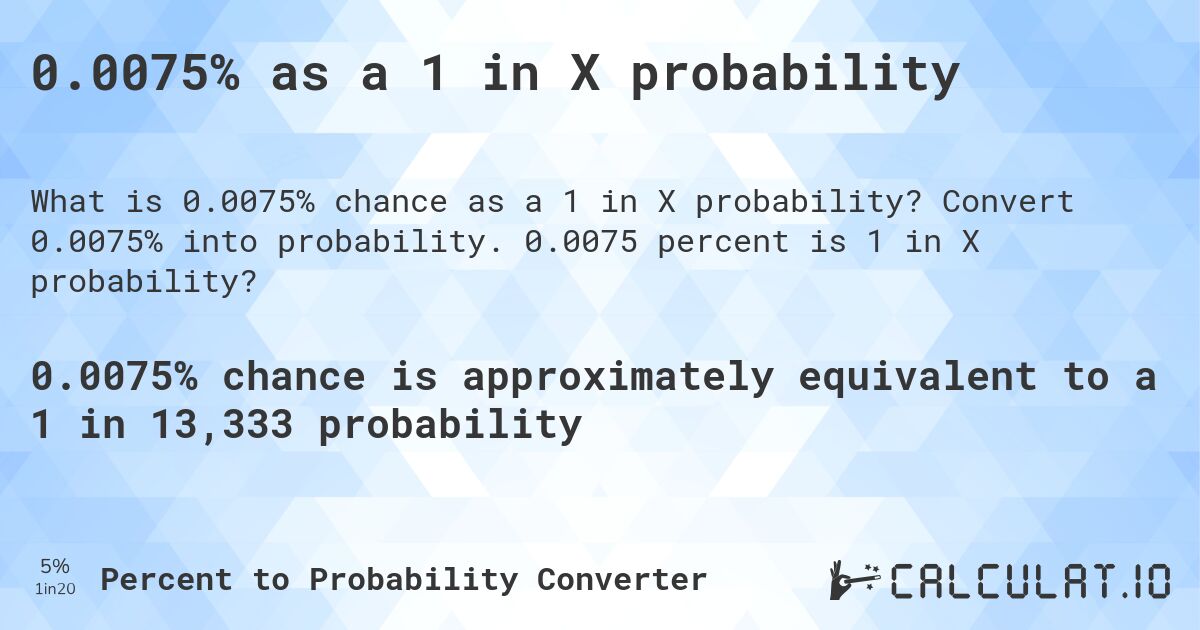 0.0075% as a 1 in X probability

What is 0.0075% chance as a 1 in X probability? Convert 0.0075% into probability. 0.0075 percent is 1 in X probability?

0.0075% chance is approximately equivalent to a 1 in 13,333 probability

5%
1in20
Percent to Probability Converter

CALCULAT.IO